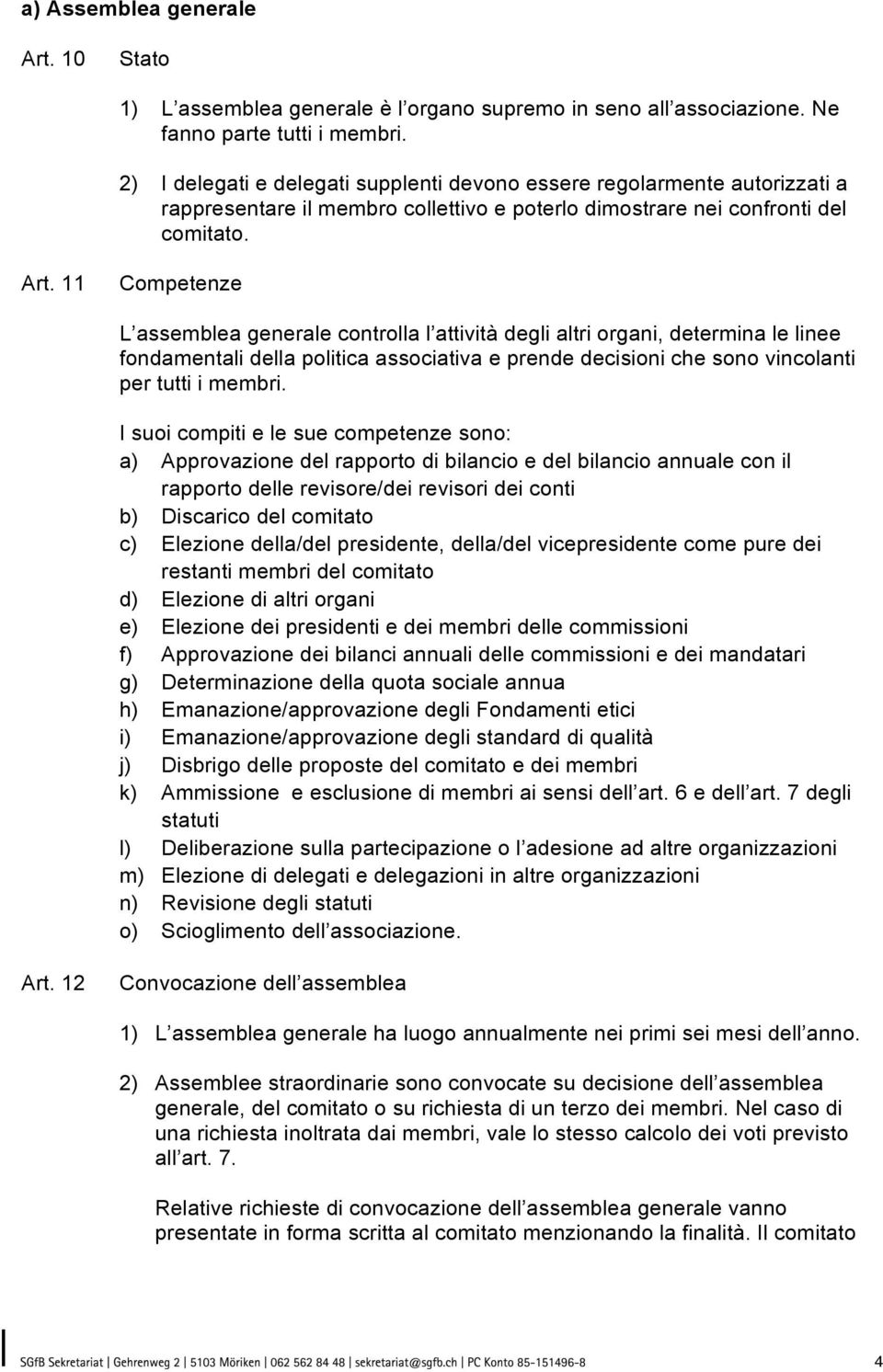 a) Assemblea generale

Art. 10 Stato

1) L assemblea generale è l organo supremo in seno all associazione. Ne fanno parte tutti i membri.

2) I delegati e delegati supplenti devono essere regolarmente autorizzati a rappresentare il membro collettivo e poterlo dimostrare nei confronti del comitato.

Art. 11 Competenze

L assemblea generale controlla l attività degli altri organi, determina le linee fondamentali della politica associativa e prende decisioni che sono vincolanti per tutti i membri.

I suoi compiti e le sue competenze sono:
a) Approvazione del rapporto di bilancio e del bilancio annuale con il rapporto delle revisore/dei revisori dei conti
b) Discarico del comitato
c) Elezione della/del presidente, della/del vicepresidente come pure dei restanti membri del comitato
d) Elezione di altri organi
e) Elezione dei presidenti e dei membri delle commissioni
f) Approvazione dei bilanci annuali delle commissioni e dei mandatari
g) Determinazione della quota sociale annua
h) Emanazione/approvazione degli Fondamenti etici
i) Emanazione/approvazione degli standard di qualità
j) Disbrigo delle proposte del comitato e dei membri
k) Ammissione e esclusione di membri ai sensi dell art. 6 e dell art. 7 degli statuti
l) Deliberazione sulla partecipazione o l adesione ad altre organizzazioni
m) Elezione di delegati e delegazioni in altre organizzazioni
n) Revisione degli statuti
o) Scioglimento dell associazione.

Art. 12 Convocazione dell assemblea

1) L assemblea generale ha luogo annualmente nei primi sei mesi dell anno.

2) Assemblee straordinarie sono convocate su decisione dell assemblea generale, del comitato o su richiesta di un terzo dei membri. Nel caso di una richiesta inoltrata dai membri, vale lo stesso calcolo dei voti previsto all art. 7.

Relative richieste di convocazione dell assemblea generale vanno presentate in forma scritta al comitato menzionando la finalità. Il comitato

SGfB Sekretariat | Gehrenweg 2 | 5103 Möriken | 062 562 84 48 | sekretariat@sgfb.ch | PC Konto 85-151496-8 4